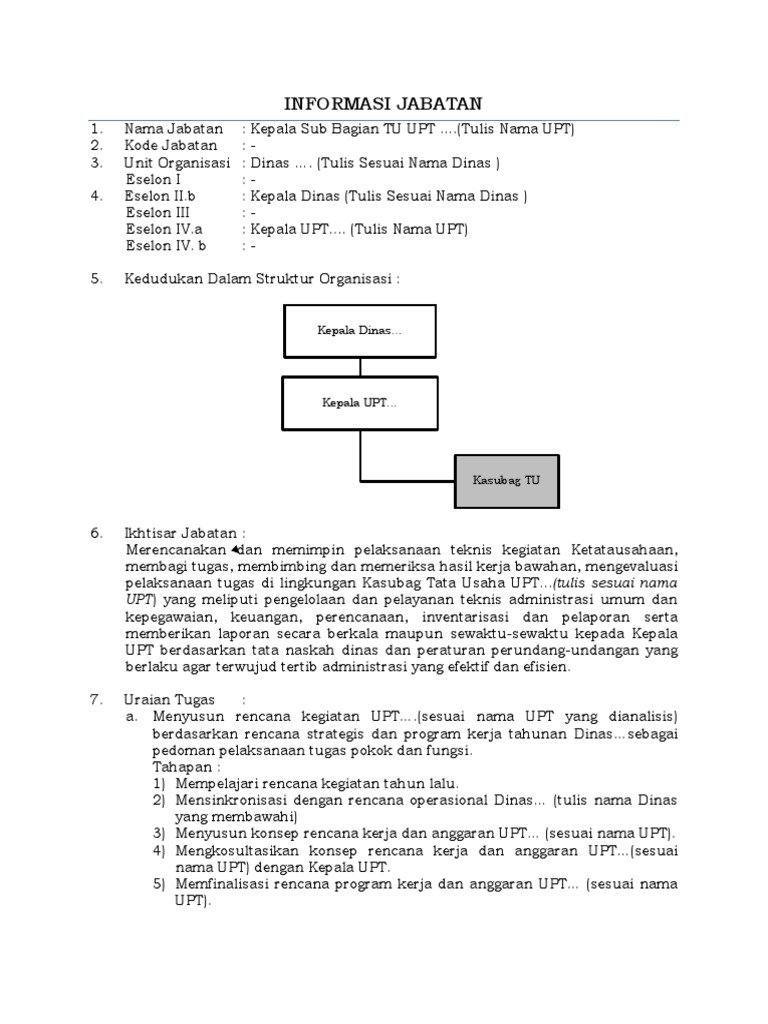 INFORMASI JABATAN

1. Nama Jabatan : Kepala Sub Bagian TU UPT ….(Tulis Nama UPT)
2. Kode Jabatan : -
3. Unit Organisasi : Dinas …. (Tulis Sesuai Nama Dinas )
Eselon I : -
4. Eselon II.b : Kepala Dinas (Tulis Sesuai Nama Dinas )
Eselon III : -
Eselon IV.a : Kepala UPT…. (Tulis Nama UPT)
Eselon IV. b : -

5. Kedudukan Dalam Struktur Organisasi :

Kepala Dinas…

Kepala UPT…

Kasubag TU

6. Ikhtisar Jabatan :
Merencanakan dan memimpin pelaksanaan teknis kegiatan Ketatausahaan, membagi tugas, membimbing dan memeriksa hasil kerja bawahan, mengevaluasi pelaksanaan tugas di lingkungan Kasubag Tata Usaha UPT…(tulis sesuai nama UPT) yang meliputi pengelolaan dan pelayanan teknis administrasi umum dan kepegawaian, keuangan, perencanaan, inventarisasi dan pelaporan serta memberikan laporan secara berkala maupun sewaktu-sewaktu kepada Kepala UPT berdasarkan tata naskah dinas dan peraturan perundang-undangan yang berlaku agar terwujud tertib administrasi yang efektif dan efisien.

7. Uraian Tugas :
a. Menyusun rencana kegiatan UPT….(sesuai nama UPT yang dianalisis) berdasarkan rencana strategis dan program kerja tahunan Dinas…sebagai pedoman pelaksanaan tugas pokok dan fungsi.
Tahapan :
1) Mempelajari rencana kegiatan tahun lalu.
2) Mensinkronisasi dengan rencana operasional Dinas… (tulis nama Dinas yang membawahi)
3) Menyusun konsep rencana kerja dan anggaran UPT… (sesuai nama UPT).
4) Mengkosultasikan konsep rencana kerja dan anggaran UPT…(sesuai nama UPT) dengan Kepala UPT.
5) Memfinalisasi rencana program kerja dan anggaran UPT… (sesuai nama UPT).